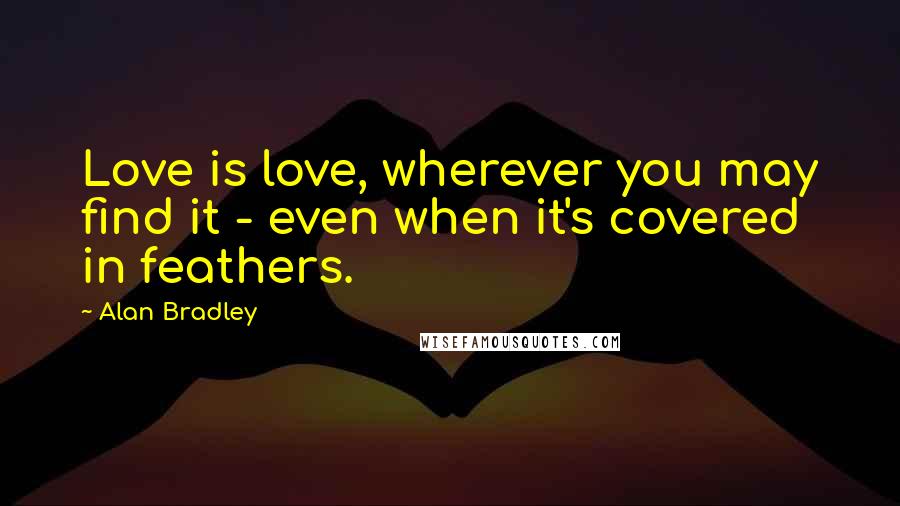 Love is love, wherever you may find it - even when it's covered in feathers.

~ Alan Bradley

WISEFAMOUSQUOTES.COM